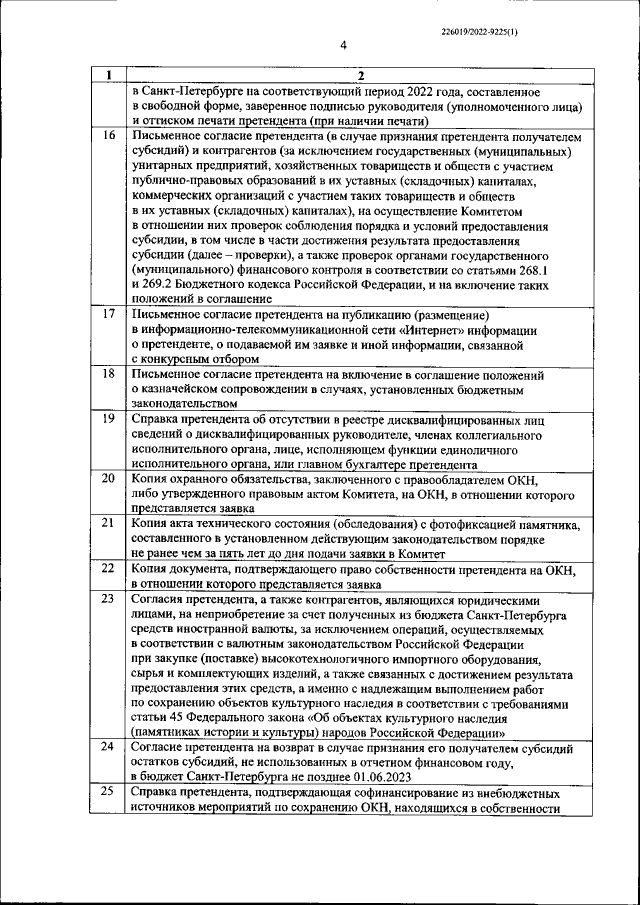 226019/2022-9225(1)

4

| 1 | 2 |
|---|---|
| | в Санкт-Петербурге на соответствующий период 2022 года, составленное в свободной форме, заверенное подписью руководителя (уполномоченного лица) и оттиском печати претендента (при наличии печати) |
| 16 | Письменное согласие претендента (в случае признания претендента получателем субсидий) и контрагентов (за исключением государственных (муниципальных) унитарных предприятий, хозяйственных товариществ и обществ с участием публично-правовых образований в их уставных (складочных) капиталах, коммерческих организаций с участием таких товариществ и обществ в их уставных (складочных) капиталах), на осуществление Комитетом в отношении них проверок соблюдения порядка и условий предоставления субсидии, в том числе в части достижения результата предоставления субсидии (далее – проверки), а также проверок органами государственного (муниципального) финансового контроля в соответствии со статьями 268.1 и 269.2 Бюджетного кодекса Российской Федерации, и на включение таких положений в соглашение |
| 17 | Письменное согласие претендента на публикацию (размещение) в информационно-телекоммуникационной сети «Интернет» информации о претенденте, о подаваемой им заявке и иной информации, связанной с конкурсным отбором |
| 18 | Письменное согласие претендента на включение в соглашение положений о казначейском сопровождении в случаях, установленных бюджетным законодательством |
| 19 | Справка претендента об отсутствии в реестре дисквалифицированных лиц сведений о дисквалифицированных руководителе, членах коллегиального исполнительного органа, лице, исполняющем функции единоличного исполнительного органа, или главном бухгалтере претендента |
| 20 | Копия охранного обязательства, заключенного с правообладателем ОКН, либо утвержденного правовым актом Комитета, на ОКН, в отношении которого представляется заявка |
| 21 | Копия акта технического состояния (обследования) с фотофиксацией памятника, составленного в установленном действующим законодательством порядке не ранее чем за пять лет до дня подачи заявки в Комитет |
| 22 | Копия документа, подтверждающего право собственности претендента на ОКН, в отношении которого представляется заявка |
| 23 | Согласия претендента, а также контрагентов, являющихся юридическими лицами, на неприобретение за счет полученных из бюджета Санкт-Петербурга средств иностранной валюты, за исключением операций, осуществляемых в соответствии с валютным законодательством Российской Федерации при закупке (поставке) высокотехнологичного импортного оборудования, сырья и комплектующих изделий, а также связанных с достижением результата предоставления этих средств, а именно с надлежащим выполнением работ по сохранению объектов культурного наследия в соответствии с требованиями статьи 45 Федерального закона «Об объектах культурного наследия (памятниках истории и культуры) народов Российской Федерации» |
| 24 | Согласие претендента на возврат в случае признания его получателем субсидий остатков субсидий, не использованных в отчетном финансовом году, в бюджет Санкт-Петербурга не позднее 01.06.2023 |
| 25 | Справка претендента, подтверждающая софинансирование из внебюджетных источников мероприятий по сохранению ОКН, находящихся в собственности |